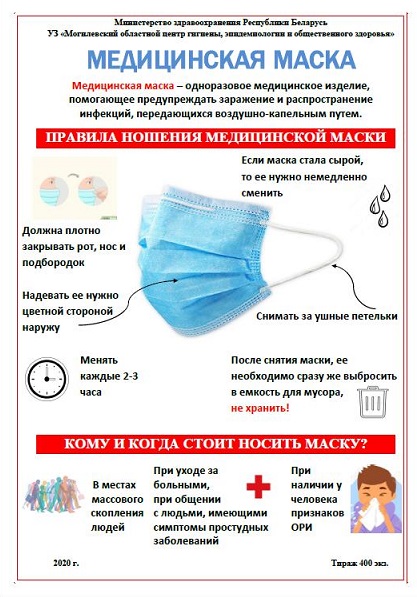 Министерство здравоохранения Республики Беларусь
УЗ «Могилевский областной центр гигиены, эпидемиологии и общественного здоровья»

МЕДИЦИНСКАЯ МАСКА

Медицинская маска – одноразовое медицинское изделие, помогающее предупреждать заражение и распространение инфекций, передающихся воздушно-капельным путем.

ПРАВИЛА НОШЕНИЯ МЕДИЦИНСКОЙ МАСКИ

Если маска стала сырой, то ее нужно немедленно сменить

Должна плотно закрывать рот, нос и подбородок

Надевать ее нужно цветной стороной наружу

Снимать за ушные петельки

Менять каждые 2-3 часа

После снятия маски, ее необходимо сразу же выбросить в емкость для мусора, не хранить!

КОМУ И КОГДА СТОИТ НОСИТЬ МАСКУ?

В местах массового скопления людей

При уходе за больными, при общении с людьми, имеющими симптомы простудных заболеваний

При наличии у человека признаков ОРИ

2020 г.

Тираж 400 экз.